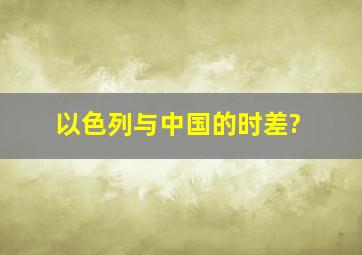 以色列与中国的时差?